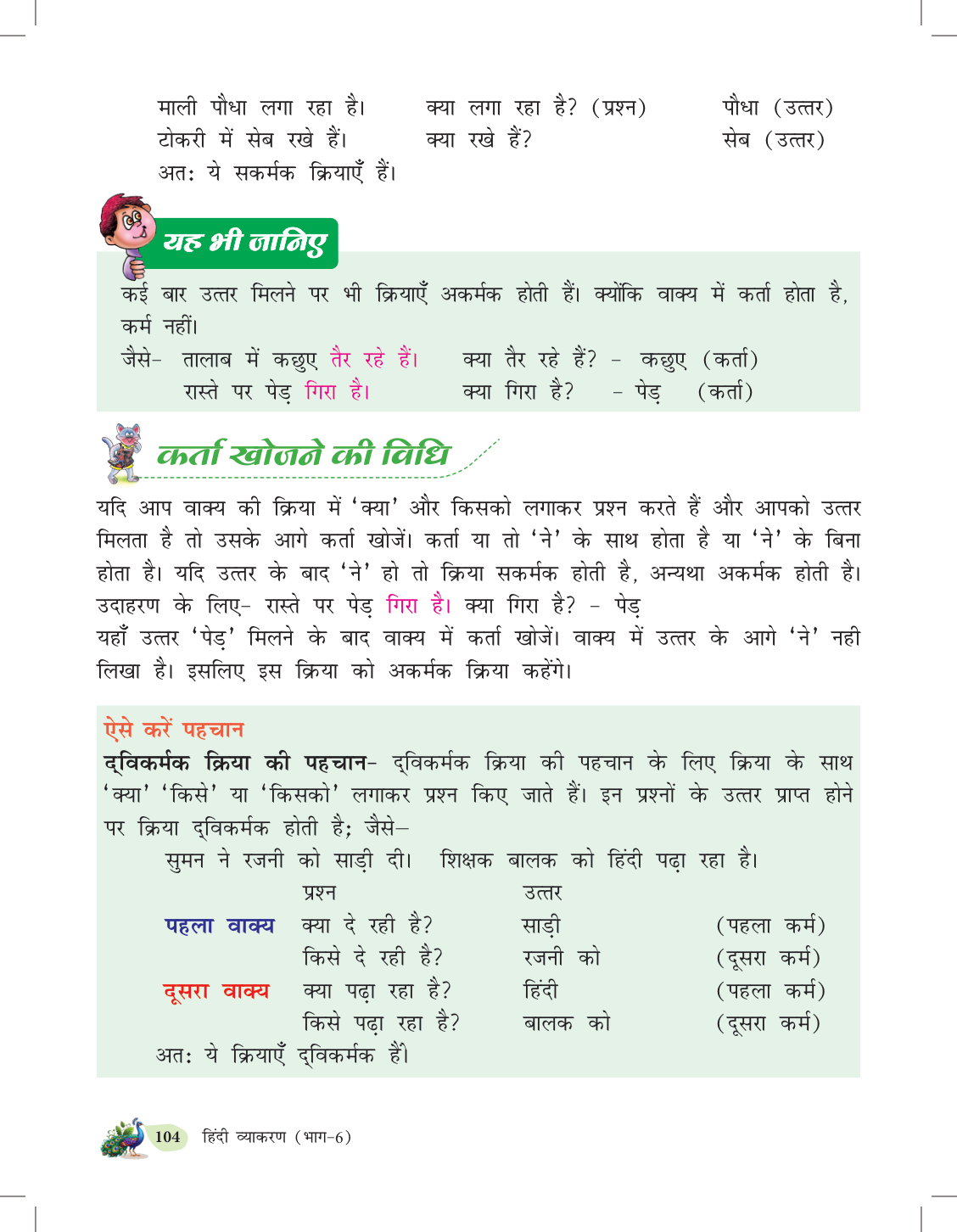 माली पौधा लगा रहा है। क्या लगा रहा है? (प्रश्न) पौधा (उत्तर)
टोकरी में सेब रखे हैं। क्या रखे हैं? सेब (उत्तर)
अतः ये सकर्मक क्रियाएँ हैं।

यह भी जानिए

कई बार उत्तर मिलने पर भी क्रियाएँ अकर्मक होती हैं। क्योंकि वाक्य में कर्ता होता है, कर्म नहीं।
जैसे- तालाब में कछुए तैर रहे हैं। क्या तैर रहे हैं? - कछुए (कर्ता)
रास्ते पर पेड़ गिरा है। क्या गिरा है? - पेड़ (कर्ता)

कर्ता खोजने की विधि

यदि आप वाक्य की क्रिया में 'क्या' और किसको लगाकर प्रश्न करते हैं और आपको उत्तर मिलता है तो उसके आगे कर्ता खोजें। कर्ता या तो 'ने' के साथ होता है या 'ने' के बिना होता है। यदि उत्तर के बाद 'ने' हो तो क्रिया सकर्मक होती है, अन्यथा अकर्मक होती है।
उदाहरण के लिए- रास्ते पर पेड़ गिरा है। क्या गिरा है? - पेड़
यहाँ उत्तर 'पेड़' मिलने के बाद वाक्य में कर्ता खोजें। वाक्य में उत्तर के आगे 'ने' नही लिखा है। इसलिए इस क्रिया को अकर्मक क्रिया कहेंगे।

ऐसे करें पहचान

द्विकर्मक क्रिया की पहचान- द्विकर्मक क्रिया की पहचान के लिए क्रिया के साथ 'क्या' 'किसे' या 'किसको' लगाकर प्रश्न किए जाते हैं। इन प्रश्नों के उत्तर प्राप्त होने पर क्रिया द्विकर्मक होती है; जैसे–
सुमन ने रजनी को साड़ी दी। शिक्षक बालक को हिंदी पढ़ा रहा है।

| | प्रश्न | उत्तर | |
|---|---|---|---|
| पहला वाक्य | क्या दे रही है? | साड़ी | (पहला कर्म) |
| | किसे दे रही है? | रजनी को | (दूसरा कर्म) |
| दूसरा वाक्य | क्या पढ़ा रहा है? | हिंदी | (पहला कर्म) |
| | किसे पढ़ा रहा है? | बालक को | (दूसरा कर्म) |

अतः ये क्रियाएँ द्विकर्मक हैं।

104 हिंदी व्याकरण (भाग-6)